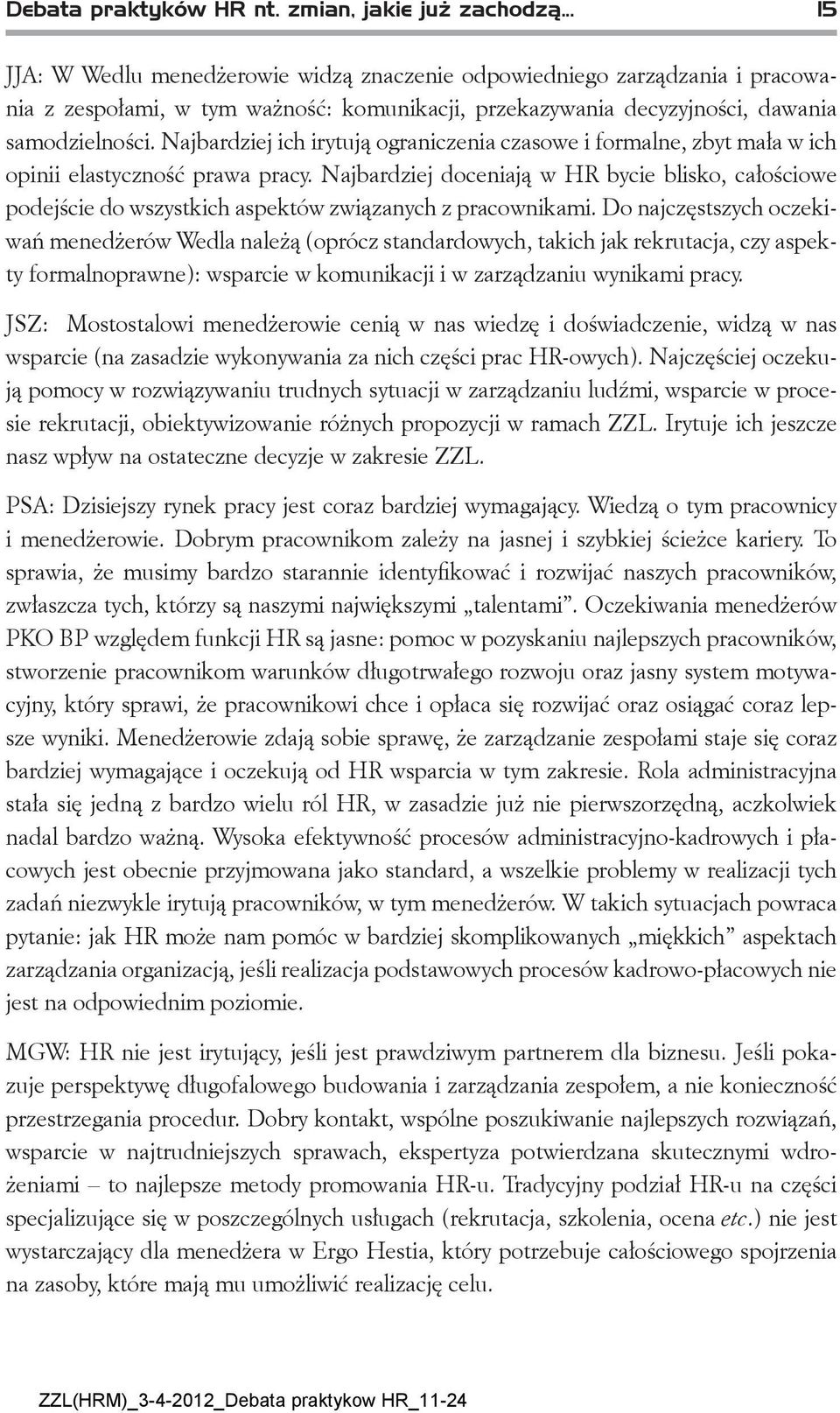 Debata praktyków HR nt. zmian, jakie już zachodzą... 15

JJA: W Wedlu menedżerowie widzą znaczenie odpowiedniego zarządzania i pracowania z zespołami, w tym ważność: komunikacji, przekazywania decyzyjności, dawania samodzielności. Najbardziej ich irytują ograniczenia czasowe i formalne, zbyt mała w ich opinii elastyczność prawa pracy. Najbardziej doceniają w HR bycie blisko, całościowe podejście do wszystkich aspektów związanych z pracownikami. Do najczęstszych oczekiwań menedżerów Wedla należą (oprócz standardowych, takich jak rekrutacja, czy aspekty formalnoprawne): wsparcie w komunikacji i w zarządzaniu wynikami pracy.

JSZ: Mostostalowi menedżerowie cenią w nas wiedzę i doświadczenie, widzą w nas wsparcie (na zasadzie wykonywania za nich części prac HR-owych). Najczęściej oczekują pomocy w rozwiązywaniu trudnych sytuacji w zarządzaniu ludźmi, wsparcie w procesie rekrutacji, obiektywizowanie różnych propozycji w ramach ZZL. Irytuje ich jeszcze nasz wpływ na ostateczne decyzje w zakresie ZZL.

PSA: Dzisiejszy rynek pracy jest coraz bardziej wymagający. Wiedzą o tym pracownicy i menedżerowie. Dobrym pracownikom zależy na jasnej i szybkiej ścieżce kariery. To sprawia, że musimy bardzo starannie identyfikować i rozwijać naszych pracowników, zwłaszcza tych, którzy są naszymi największymi „talentami”. Oczekiwania menedżerów PKO BP względem funkcji HR są jasne: pomoc w pozyskaniu najlepszych pracowników, stworzenie pracownikom warunków długotrwałego rozwoju oraz jasny system motywacyjny, który sprawi, że pracownikowi chce i opłaca się rozwijać oraz osiągać coraz lepsze wyniki. Menedżerowie zdają sobie sprawę, że zarządzanie zespołami staje się coraz bardziej wymagające i oczekują od HR wsparcia w tym zakresie. Rola administracyjna stała się jedną z bardzo wielu ról HR, w zasadzie już nie pierwszorzędną, aczkolwiek nadal bardzo ważną. Wysoka efektywność procesów administracyjno-kadrowych i płacowych jest obecnie przyjmowana jako standard, a wszelkie problemy w realizacji tych zadań niezwykle irytują pracowników, w tym menedżerów. W takich sytuacjach powraca pytanie: jak HR może nam pomóc w bardziej skomplikowanych „miękkich” aspektach zarządzania organizacją, jeśli realizacja podstawowych procesów kadrowo-płacowych nie jest na odpowiednim poziomie.

MGW: HR nie jest irytujący, jeśli jest prawdziwym partnerem dla biznesu. Jeśli pokazuje perspektywę długofalowego budowania i zarządzania zespołem, a nie konieczność przestrzegania procedur. Dobry kontakt, wspólne poszukiwanie najlepszych rozwiązań, wsparcie w najtrudniejszych sprawach, ekspertyza potwierdzana skutecznymi wdrożeniami – to najlepsze metody promowania HR-u. Tradycyjny podział HR-u na części specjalizujące się w poszczególnych usługach (rekrutacja, szkolenia, ocena etc.) nie jest wystarczający dla menedżera w Ergo Hestia, który potrzebuje całościowego spojrzenia na zasoby, które mają mu umożliwić realizację celu.

ZZL(HRM)_3-4-2012_Debata praktykow HR_11-24